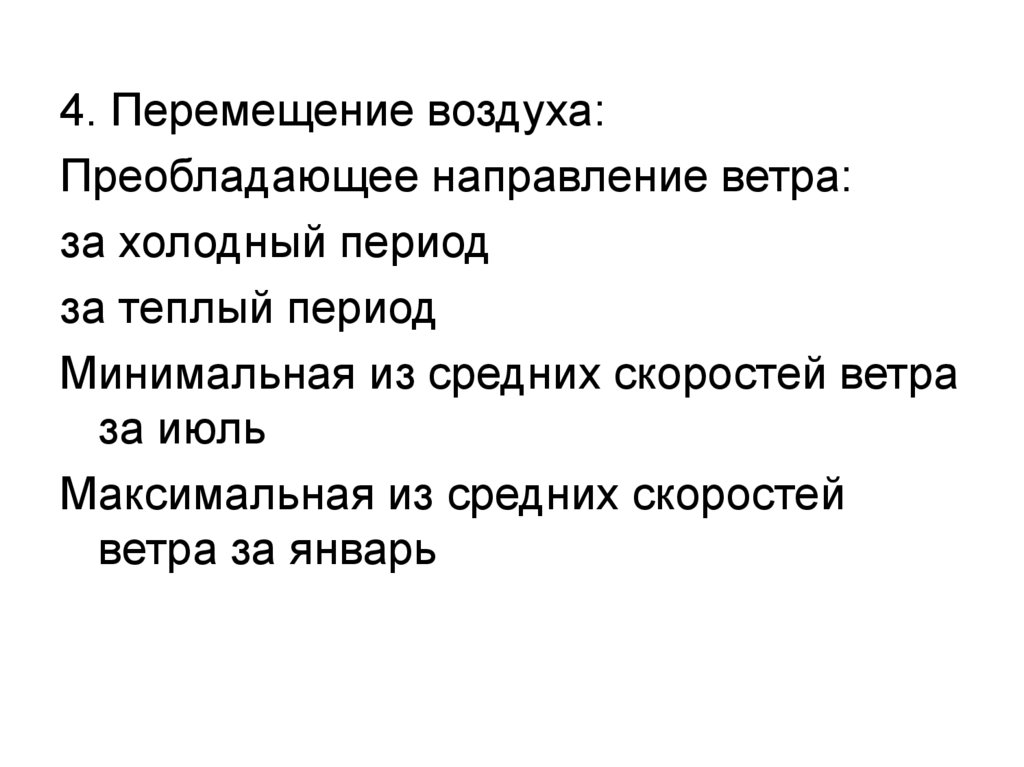 4. Перемещение воздуха:

Преобладающее направление ветра:

за холодный период

за теплый период

Минимальная из средних скоростей ветра за июль

Максимальная из средних скоростей ветра за январь